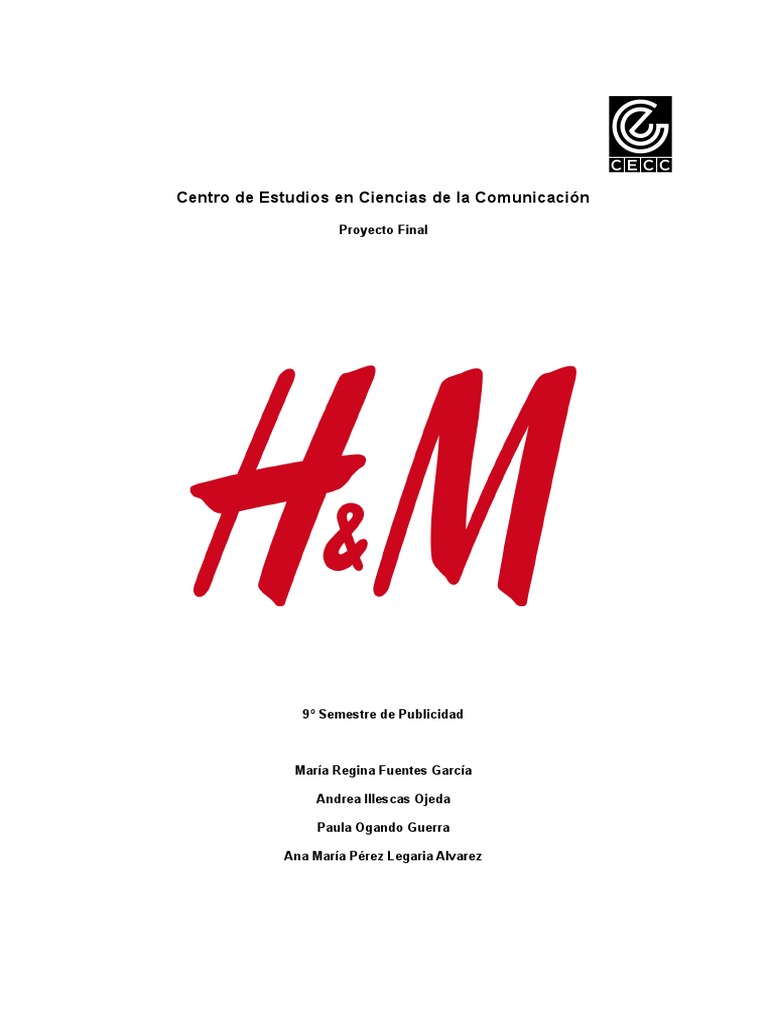 CECC

Centro de Estudios en Ciencias de la Comunicación

Proyecto Final

H&M

9° Semestre de Publicidad

María Regina Fuentes García

Andrea Illescas Ojeda

Paula Ogando Guerra

Ana María Pérez Legaria Alvarez